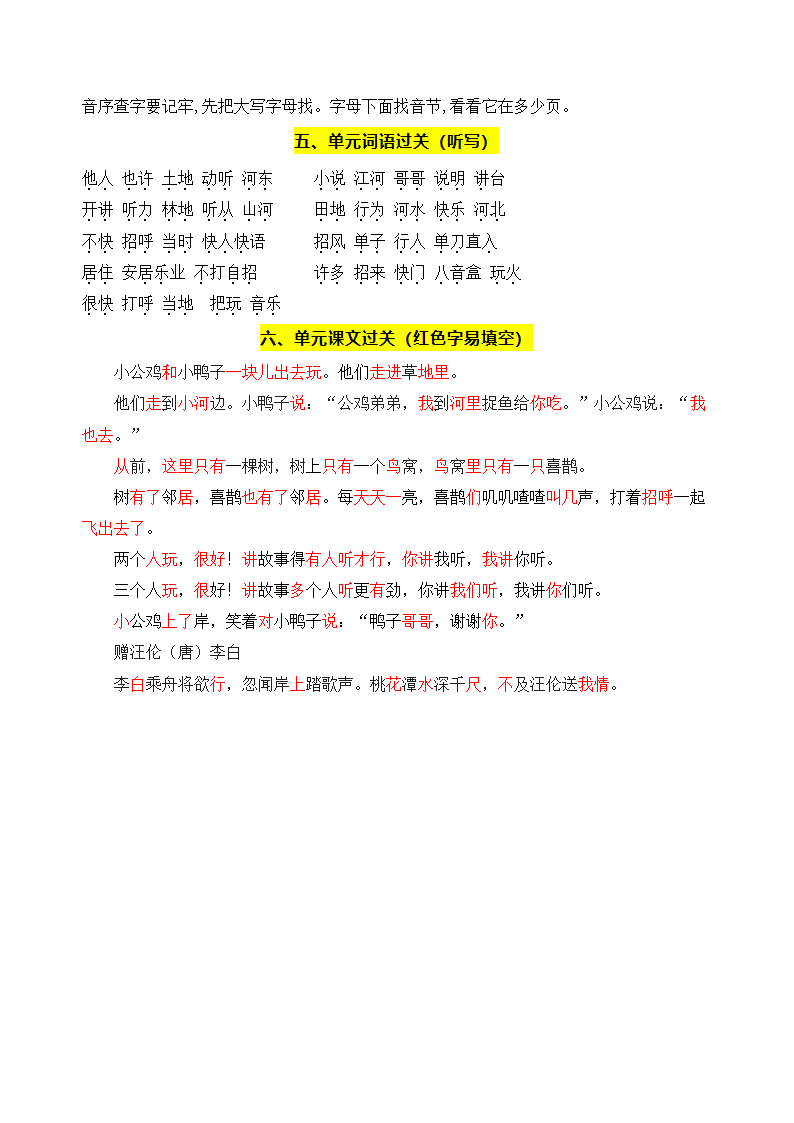 音序查字要记牢,先把大写字母找。字母下面找音节,看看它在多少页。

五、单元词语过关（听写）

他人 也许 土地 动听 河东　小说 江河 哥哥 说明 讲台
开讲 听力 林地 听从 山河　田地 行为 河水 快乐 河北
不快 招呼 当时 快人快语　招风 单子 行人 单刀直入
居住 安居乐业 不打自招　许多 招来 快门 八音盒 玩火
很快 打呼 当地 把玩 音乐

六、单元课文过关（红色字易填空）

小公鸡和小鸭子一块儿出去玩。他们走进草地里。

他们走到小河边。小鸭子说：“公鸡弟弟，我到河里捉鱼给你吃。”小公鸡说：“我也去。”

从前，这里只有一棵树，树上只有一个鸟窝，鸟窝里只有一只喜鹊。

树有了邻居，喜鹊也有了邻居。每天天一亮，喜鹊们叽叽喳喳叫几声，打着招呼一起飞出去了。

两个人玩，很好！讲故事得有人听才行，你讲我听，我讲你听。

三个人玩，很好！讲故事多个人听更有劲，你讲我们听，我讲你们听。

小公鸡上了岸，笑着对小鸭子说：“鸭子哥哥，谢谢你。”

赠汪伦（唐）李白

李白乘舟将欲行，忽闻岸上踏歌声。桃花潭水深千尺，不及汪伦送我情。